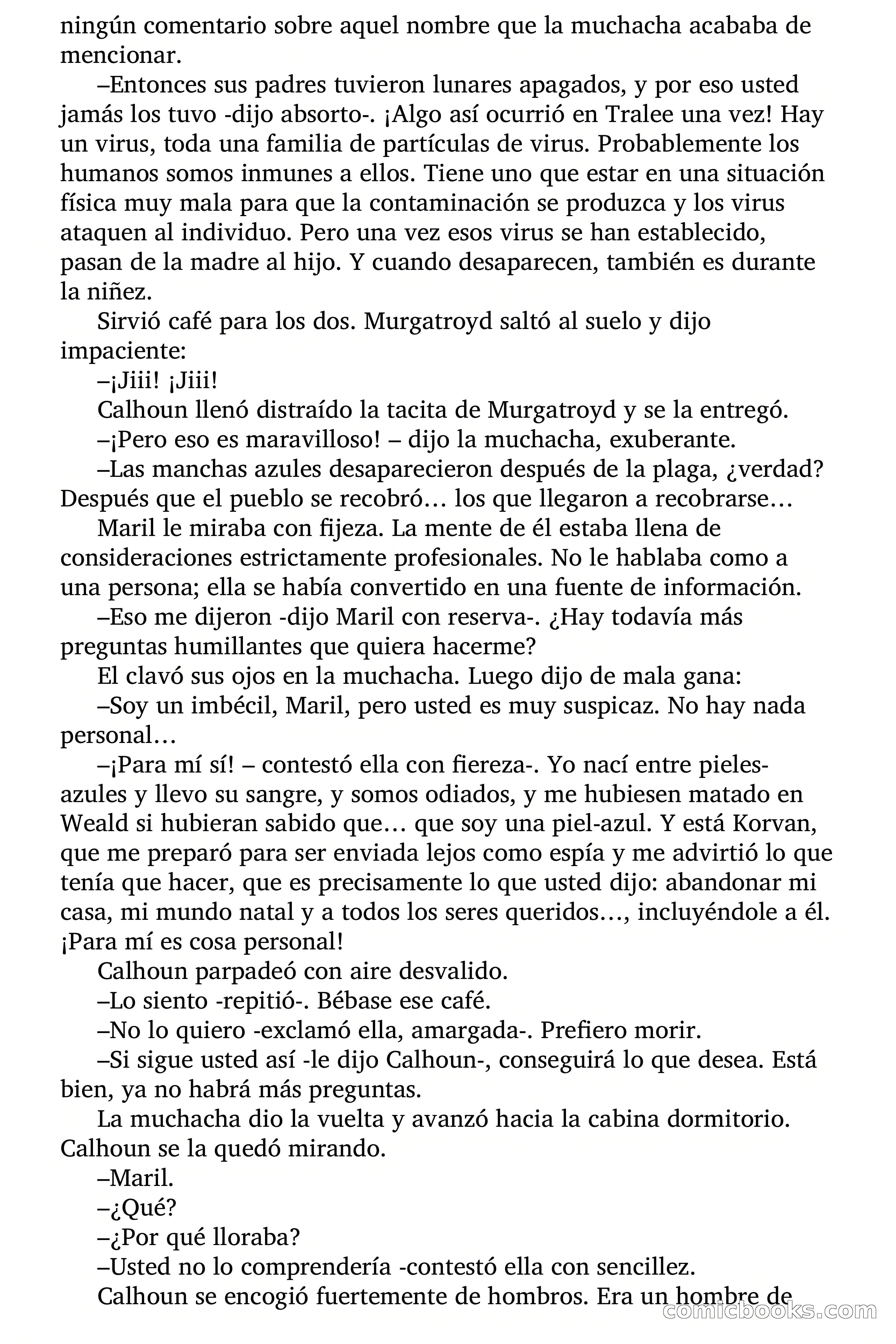 ningún comentario sobre aquel nombre que la muchacha acababa de mencionar.

–Entonces sus padres tuvieron lunares apagados, y por eso usted jamás los tuvo -dijo absorto-. ¡Algo así ocurrió en Tralee una vez! Hay un virus, toda una familia de partículas de virus. Probablemente los humanos somos inmunes a ellos. Tiene uno que estar en una situación física muy mala para que la contaminación se produzca y los virus ataquen al individuo. Pero una vez esos virus se han establecido, pasan de la madre al hijo. Y cuando desaparecen, también es durante la niñez.

Sirvió café para los dos. Murgatroyd saltó al suelo y dijo impaciente:

–¡Jiii! ¡Jiii!

Calhoun llenó distraído la tacita de Murgatroyd y se la entregó.

–¡Pero eso es maravilloso! – dijo la muchacha, exuberante.

–Las manchas azules desaparecieron después de la plaga, ¿verdad? Después que el pueblo se recobró… los que llegaron a recobrarse…

Maril le miraba con fijeza. La mente de él estaba llena de consideraciones estrictamente profesionales. No le hablaba como a una persona; ella se había convertido en una fuente de información.

–Eso me dijeron -dijo Maril con reserva-. ¿Hay todavía más preguntas humillantes que quiera hacerme?

El clavó sus ojos en la muchacha. Luego dijo de mala gana:

–Soy un imbécil, Maril, pero usted es muy suspicaz. No hay nada personal…

–¡Para mí sí! – contestó ella con fiereza-. Yo nací entre pieles-azules y llevo su sangre, y somos odiados, y me hubiesen matado en Weald si hubieran sabido que… que soy una piel-azul. Y está Korvan, que me preparó para ser enviada lejos como espía y me advirtió lo que tenía que hacer, que es precisamente lo que usted dijo: abandonar mi casa, mi mundo natal y a todos los seres queridos…, incluyéndole a él. ¡Para mí es cosa personal!

Calhoun parpadeó con aire desvalido.

–Lo siento -repitió-. Bébase ese café.

–No lo quiero -exclamó ella, amargada-. Prefiero morir.

–Si sigue usted así -le dijo Calhoun-, conseguirá lo que desea. Está bien, ya no habrá más preguntas.

La muchacha dio la vuelta y avanzó hacia la cabina dormitorio. Calhoun se la quedó mirando.

–Maril.

–¿Qué?

–¿Por qué lloraba?

–Usted no lo comprendería -contestó ella con sencillez.

Calhoun se encogió fuertemente de hombros. Era un hombre de

comicbooks.com